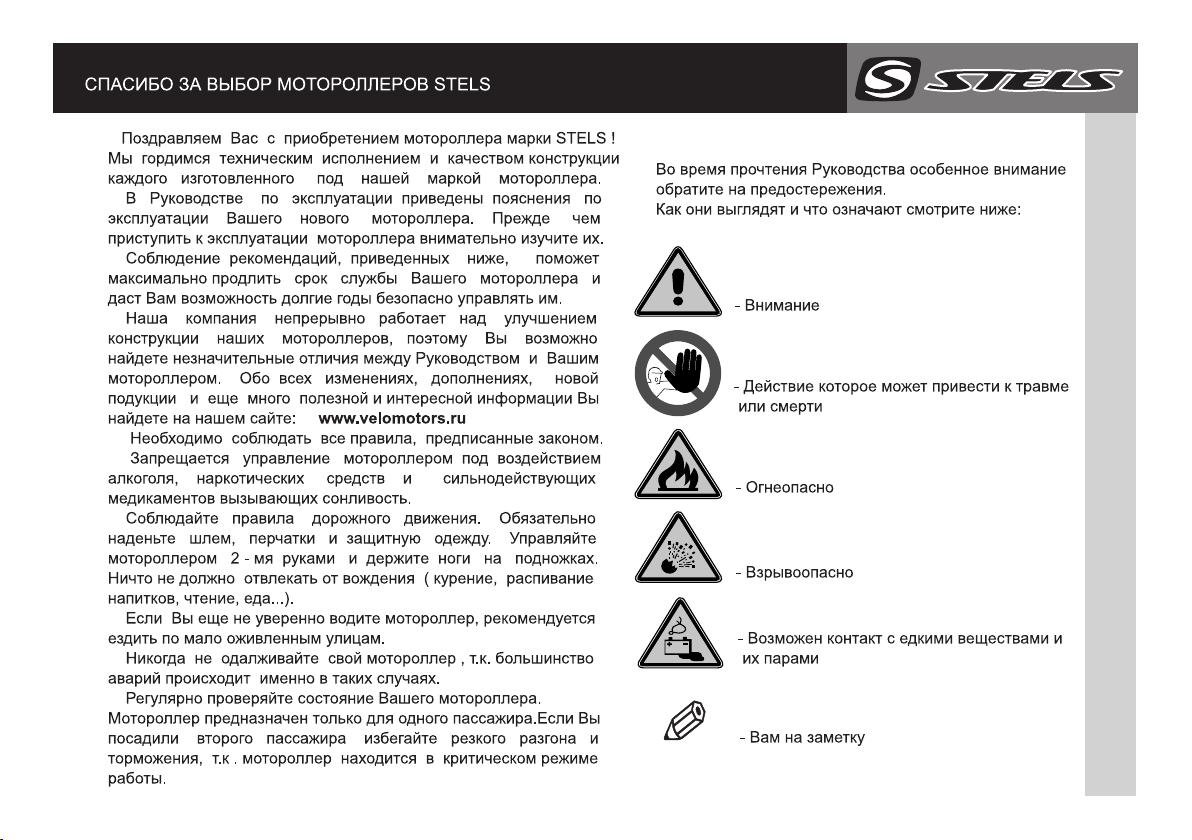 СПАСИБО ЗА ВЫБОР МОТОРОЛЛЕРОВ STELS

STELS

Поздравляем Вас с приобретением мотороллера марки STELS ! Мы гордимся техническим исполнением и качеством конструкции каждого изготовленного под нашей маркой мотороллера.

В Руководстве по эксплуатации приведены пояснения по эксплуатации Вашего нового мотороллера. Прежде чем приступить к эксплуатации мотороллера внимательно изучите их.

Соблюдение рекомендаций, приведенных ниже, поможет максимально продлить срок службы Вашего мотороллера и даст Вам возможность долгие годы безопасно управлять им.

Наша компания непрерывно работает над улучшением конструкции наших мотороллеров, поэтому Вы возможно найдете незначительные отличия между Руководством и Вашим мотороллером. Обо всех изменениях, дополнениях, новой подукции и еще много полезной и интересной информации Вы найдете на нашем сайте: www.velomotors.ru

Необходимо соблюдать все правила, предписанные законом.

Запрещается управление мотороллером под воздействием алкоголя, наркотических средств и сильнодействующих медикаментов вызывающих сонливость.

Соблюдайте правила дорожного движения. Обязательно наденьте шлем, перчатки и защитную одежду. Управляйте мотороллером 2 - мя руками и держите ноги на подножках. Ничто не должно отвлекать от вождения ( курение, распивание напитков, чтение, еда...).

Если Вы еще не уверенно водите мотороллер, рекомендуется ездить по мало оживленным улицам.

Никогда не одалживайте свой мотороллер , т.к. большинство аварий происходит именно в таких случаях.

Регулярно проверяйте состояние Вашего мотороллера.

Мотороллер предназначен только для одного пассажира.Если Вы посадили второго пассажира избегайте резкого разгона и торможения, т.к . мотороллер находится в критическом режиме работы.

Во время прочтения Руководства особенное внимание обратите на предостережения.
Как они выглядят и что означают смотрите ниже:

- Внимание

- Действие которое может привести к травме или смерти

- Огнеопасно

- Взрывоопасно

- Возможен контакт с едкими веществами и их парами

- Вам на заметку